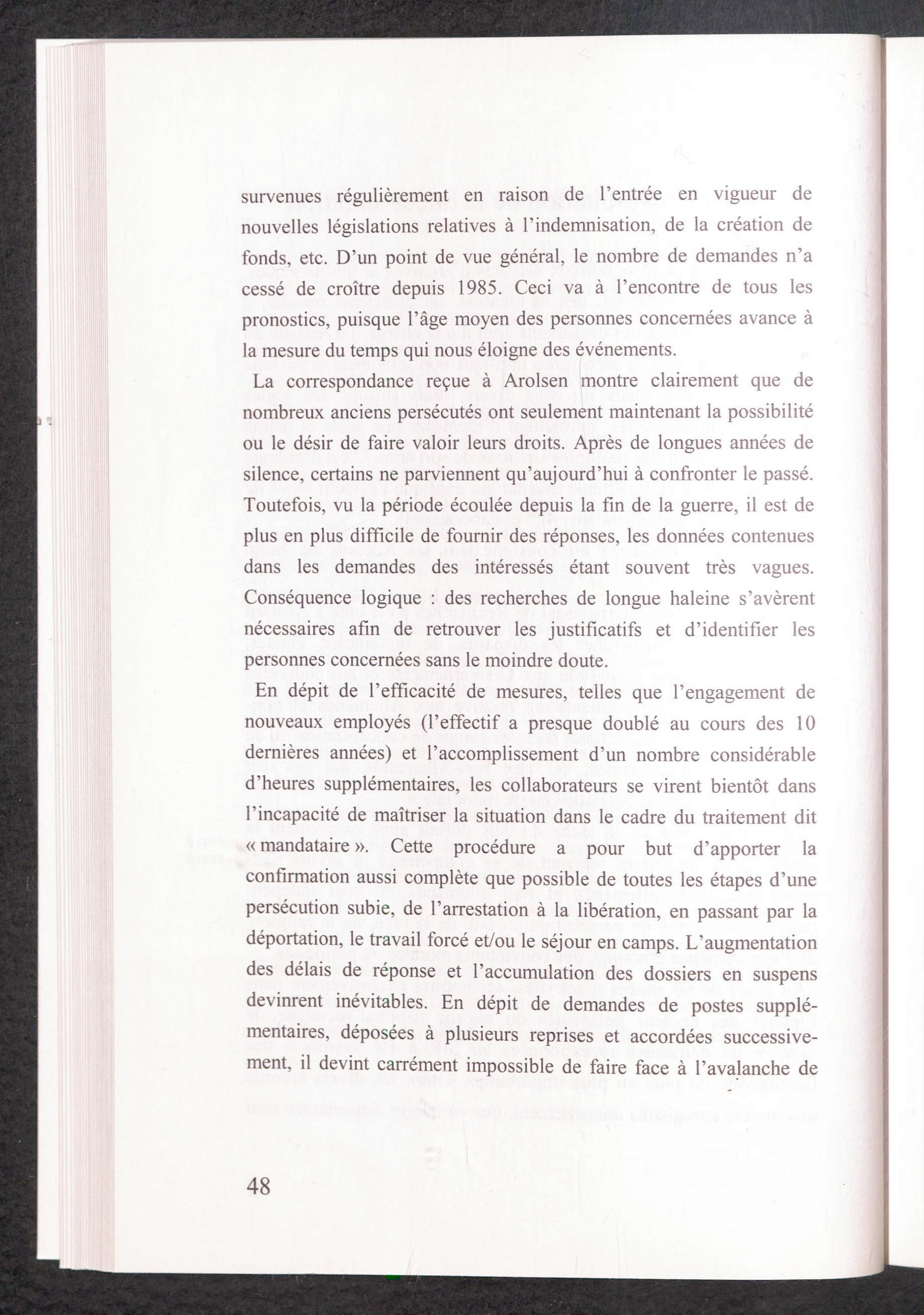 survenues régulièrement en raison de l'entrée en vigueur de nouvelles législations relatives à l'indemnisation, de la création de fonds, etc. D'un point de vue général, le nombre de demandes n'a cessé de croître depuis 1985. Ceci va à l'encontre de tous les pronostics, puisque l'âge moyen des personnes concernées avance à la mesure du temps qui nous éloigne des événements.

La correspondance reçue à Arolsen montre clairement que de nombreux anciens persécutés ont seulement maintenant la possibilité ou le désir de faire valoir leurs droits. Après de longues années de silence, certains ne parviennent qu'aujourd'hui à confronter le passé. Toutefois, vu la période écoulée depuis la fin de la guerre, il est de plus en plus difficile de fournir des réponses, les données contenues dans les demandes des intéressés étant souvent très vagues. Conséquence logique : des recherches de longue haleine s'avèrent nécessaires afin de retrouver les justificatifs et d'identifier les personnes concernées sans le moindre doute.

En dépit de l'efficacité de mesures, telles que l'engagement de nouveaux employés (l'effectif a presque doublé au cours des 10 dernières années) et l'accomplissement d'un nombre considérable d'heures supplémentaires, les collaborateurs se virent bientôt dans l'incapacité de maîtriser la situation dans le cadre du traitement dit « mandataire ». Cette procédure a pour but d'apporter la confirmation aussi complète que possible de toutes les étapes d'une persécution subie, de l'arrestation à la libération, en passant par la déportation, le travail forcé et/ou le séjour en camps. L'augmentation des délais de réponse et l'accumulation des dossiers en suspens devinrent inévitables. En dépit de demandes de postes supplémentaires, déposées à plusieurs reprises et accordées successivement, il devint carrément impossible de faire face à l'avalanche de

48